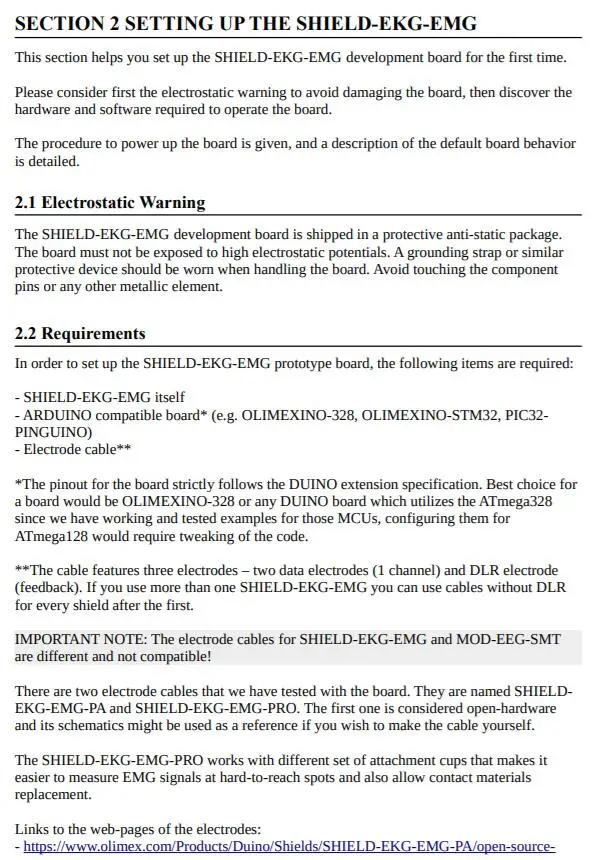 SECTION 2 SETTING UP THE SHIELD-EKG-EMG

This section helps you set up the SHIELD-EKG-EMG development board for the first time.

Please consider first the electrostatic warning to avoid damaging the board, then discover the hardware and software required to operate the board.

The procedure to power up the board is given, and a description of the default board behavior is detailed.

2.1 Electrostatic Warning

The SHIELD-EKG-EMG development board is shipped in a protective anti-static package. The board must not be exposed to high electrostatic potentials. A grounding strap or similar protective device should be worn when handling the board. Avoid touching the component pins or any other metallic element.

2.2 Requirements

In order to set up the SHIELD-EKG-EMG prototype board, the following items are required:

- SHIELD-EKG-EMG itself
- ARDUINO compatible board* (e.g. OLIMEXINO-328, OLIMEXINO-STM32, PIC32-PINGUINO)
- Electrode cable**

*The pinout for the board strictly follows the DUINO extension specification. Best choice for a board would be OLIMEXINO-328 or any DUINO board which utilizes the ATmega328 since we have working and tested examples for those MCUs, configuring them for ATmega128 would require tweaking of the code.

**The cable features three electrodes – two data electrodes (1 channel) and DLR electrode (feedback). If you use more than one SHIELD-EKG-EMG you can use cables without DLR for every shield after the first.

IMPORTANT NOTE: The electrode cables for SHIELD-EKG-EMG and MOD-EEG-SMT are different and not compatible!

There are two electrode cables that we have tested with the board. They are named SHIELD-EKG-EMG-PA and SHIELD-EKG-EMG-PRO. The first one is considered open-hardware and its schematics might be used as a reference if you wish to make the cable yourself.

The SHIELD-EKG-EMG-PRO works with different set of attachment cups that makes it easier to measure EMG signals at hard-to-reach spots and also allow contact materials replacement.

Links to the web-pages of the electrodes:
- https://www.olimex.com/Products/Duino/Shields/SHIELD-EKG-EMG-PA/open-source-